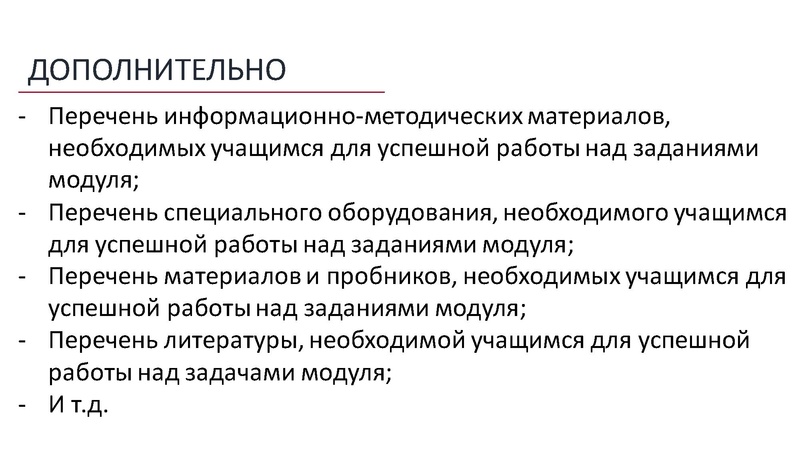 ДОПОЛНИТЕЛЬНО

- Перечень информационно-методических материалов, необходимых учащимся для успешной работы над заданиями модуля;
- Перечень специального оборудования, необходимого учащимся для успешной работы над заданиями модуля;
- Перечень материалов и пробников, необходимых учащимся для успешной работы над заданиями модуля;
- Перечень литературы, необходимой учащимся для успешной работы над задачами модуля;
- И т.д.